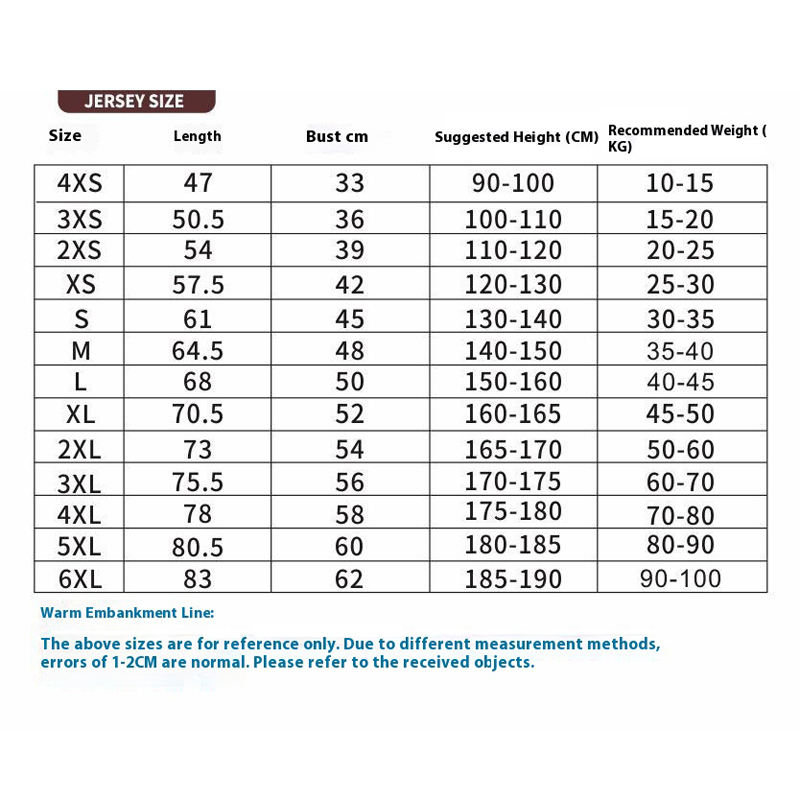 JERSEY SIZE

| Size | Length | Bust cm | Suggested Height (CM) | Recommended Weight ( KG) |
|---|---|---|---|---|
| 4XS | 47 | 33 | 90-100 | 10-15 |
| 3XS | 50.5 | 36 | 100-110 | 15-20 |
| 2XS | 54 | 39 | 110-120 | 20-25 |
| XS | 57.5 | 42 | 120-130 | 25-30 |
| S | 61 | 45 | 130-140 | 30-35 |
| M | 64.5 | 48 | 140-150 | 35-40 |
| L | 68 | 50 | 150-160 | 40-45 |
| XL | 70.5 | 52 | 160-165 | 45-50 |
| 2XL | 73 | 54 | 165-170 | 50-60 |
| 3XL | 75.5 | 56 | 170-175 | 60-70 |
| 4XL | 78 | 58 | 175-180 | 70-80 |
| 5XL | 80.5 | 60 | 180-185 | 80-90 |
| 6XL | 83 | 62 | 185-190 | 90-100 |

Warm Embankment Line:

The above sizes are for reference only. Due to different measurement methods, errors of 1-2CM are normal. Please refer to the received objects.